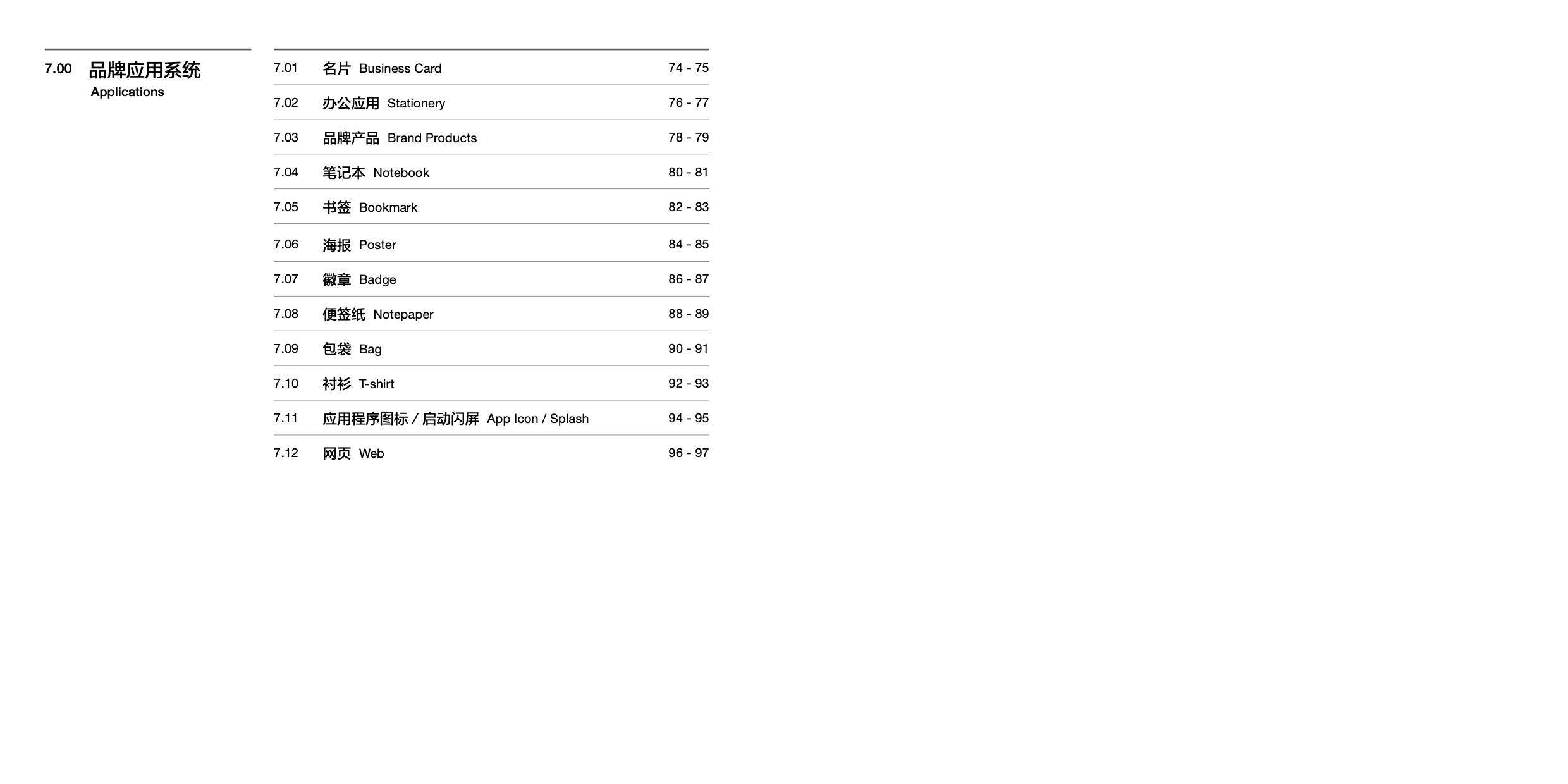 7.00 品牌应用系统
Applications

7.01 名片 Business Card 74 - 75

7.02 办公应用 Stationery 76 - 77

7.03 品牌产品 Brand Products 78 - 79

7.04 笔记本 Notebook 80 - 81

7.05 书签 Bookmark 82 - 83

7.06 海报 Poster 84 - 85

7.07 徽章 Badge 86 - 87

7.08 便签纸 Notepaper 88 - 89

7.09 包袋 Bag 90 - 91

7.10 衬衫 T-shirt 92 - 93

7.11 应用程序图标 / 启动闪屏 App Icon / Splash 94 - 95

7.12 网页 Web 96 - 97